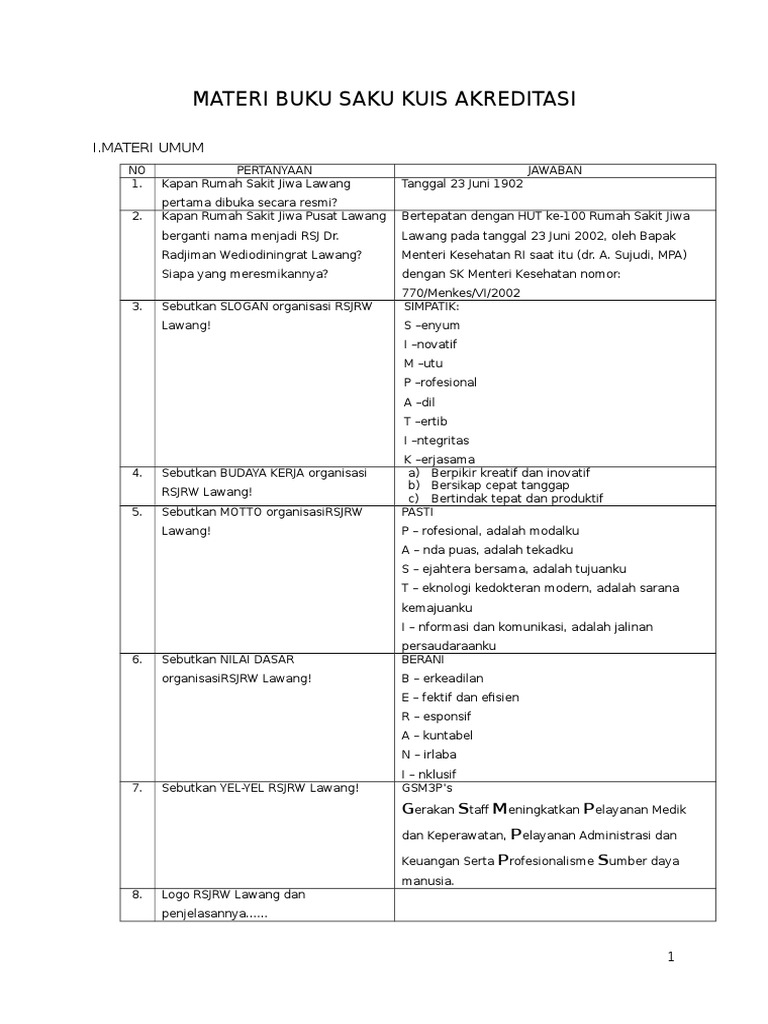 MATERI BUKU SAKU KUIS AKREDITASI

I.MATERI UMUM

| NO | PERTANYAAN | JAWABAN |
|---|---|---|
| 1. | Kapan Rumah Sakit Jiwa Lawang pertama dibuka secara resmi? | Tanggal 23 Juni 1902 |
| 2. | Kapan Rumah Sakit Jiwa Pusat Lawang berganti nama menjadi RSJ Dr. Radjiman Wediodiningrat Lawang? Siapa yang meresmikannya? | Bertepatan dengan HUT ke-100 Rumah Sakit Jiwa Lawang pada tanggal 23 Juni 2002, oleh Bapak Menteri Kesehatan RI saat itu (dr. A. Sujudi, MPA) dengan SK Menteri Kesehatan nomor: 770/Menkes/VI/2002 |
| 3. | Sebutkan SLOGAN organisasi RSJRW Lawang! | SIMPATIK: S –enyum I –novatif M –utu P –rofesional A –dil T –ertib I –ntegritas K –erjasama |
| 4. | Sebutkan BUDAYA KERJA organisasi RSJRW Lawang! | a) Berpikir kreatif dan inovatif b) Bersikap cepat tanggap c) Bertindak tepat dan produktif |
| 5. | Sebutkan MOTTO organisasiRSJRW Lawang! | PASTI P – rofesional, adalah modalku A – nda puas, adalah tekadku S – ejahtera bersama, adalah tujuanku T – eknologi kedokteran modern, adalah sarana kemajuanku I – nformasi dan komunikasi, adalah jalinan persaudaraanku |
| 6. | Sebutkan NILAI DASAR organisasiRSJRW Lawang! | BERANI B – erkeadilan E – fektif dan efisien R – esponsif A – kuntabel N – irlaba I – nklusif |
| 7. | Sebutkan YEL-YEL RSJRW Lawang! | GSM3P's Gerakan Staff Meningkatkan Pelayanan Medik dan Keperawatan, Pelayanan Administrasi dan Keuangan Serta Profesionalisme Sumber daya manusia. |
| 8. | Logo RSJRW Lawang dan penjelasannya...... | |

1